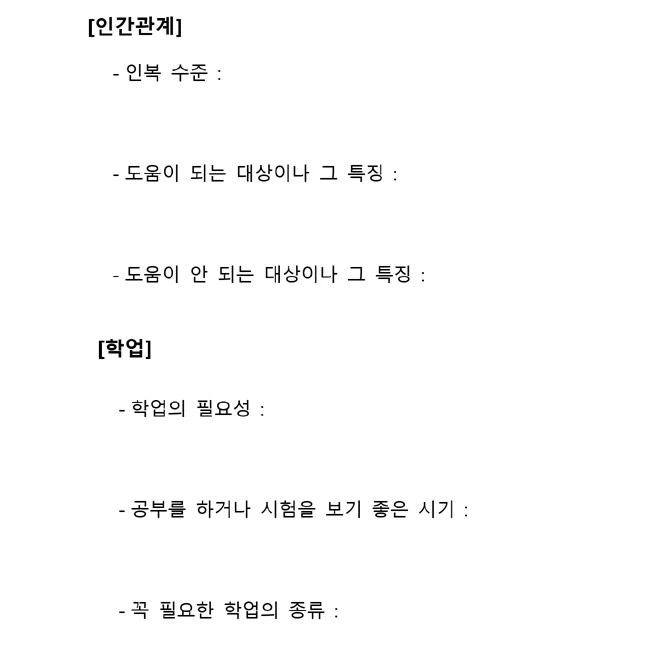 [인간관계]

- 인복 수준 :

- 도움이 되는 대상이나 그 특징 :

- 도움이 안 되는 대상이나 그 특징 :

[학업]

- 학업의 필요성 :

- 공부를 하거나 시험을 보기 좋은 시기 :

- 꼭 필요한 학업의 종류 :